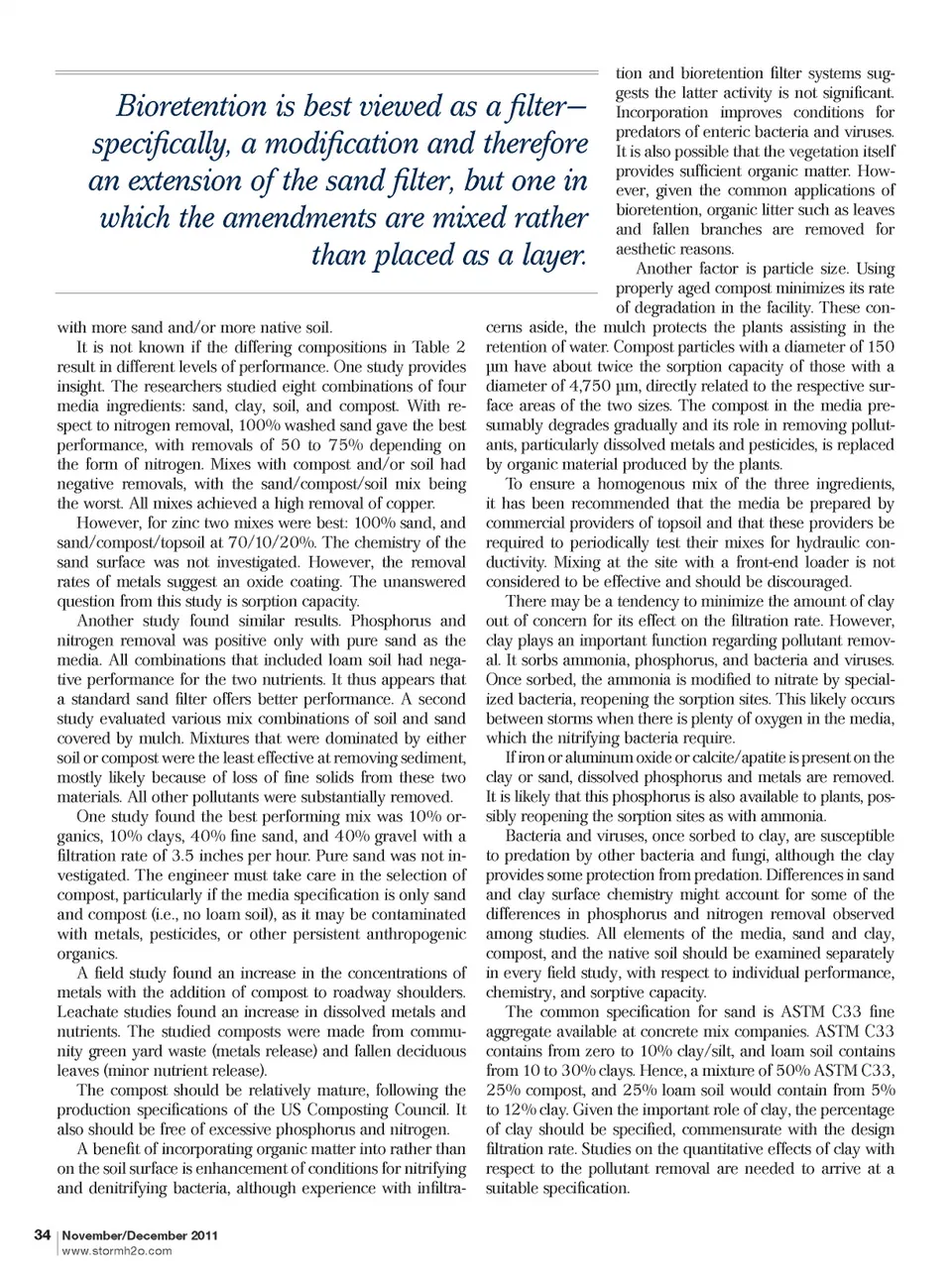 Bioretention is best viewed as a filter—specifically, a modification and therefore an extension of the sand filter, but one in which the amendments are mixed rather than placed as a layer.

with more sand and/or more native soil.

It is not known if the differing compositions in Table 2 result in different levels of performance. One study provides insight. The researchers studied eight combinations of four media ingredients: sand, clay, soil, and compost. With respect to nitrogen removal, 100% washed sand gave the best performance, with removals of 50 to 75% depending on the form of nitrogen. Mixes with compost and/or soil had negative removals, with the sand/compost/soil mix being the worst. All mixes achieved a high removal of copper.

However, for zinc two mixes were best: 100% sand, and sand/compost/topsoil at 70/10/20%. The chemistry of the sand surface was not investigated. However, the removal rates of metals suggest an oxide coating. The unanswered question from this study is sorption capacity.

Another study found similar results. Phosphorus and nitrogen removal was positive only with pure sand as the media. All combinations that included loam soil had negative performance for the two nutrients. It thus appears that a standard sand filter offers better performance. A second study evaluated various mix combinations of soil and sand covered by mulch. Mixtures that were dominated by either soil or compost were the least effective at removing sediment, mostly likely because of loss of fine solids from these two materials. All other pollutants were substantially removed.

One study found the best performing mix was 10% organics, 10% clays, 40% fine sand, and 40% gravel with a filtration rate of 3.5 inches per hour. Pure sand was not investigated. The engineer must take care in the selection of compost, particularly if the media specification is only sand and compost (i.e., no loam soil), as it may be contaminated with metals, pesticides, or other persistent anthropogenic organics.

A field study found an increase in the concentrations of metals with the addition of compost to roadway shoulders. Leachate studies found an increase in dissolved metals and nutrients. The studied composts were made from community green yard waste (metals release) and fallen deciduous leaves (minor nutrient release).

The compost should be relatively mature, following the production specifications of the US Composting Council. It also should be free of excessive phosphorus and nitrogen.

A benefit of incorporating organic matter into rather than on the soil surface is enhancement of conditions for nitrifying and denitrifying bacteria, although experience with infiltration and bioretention filter systems suggests the latter activity is not significant. Incorporation improves conditions for predators of enteric bacteria and viruses. It is also possible that the vegetation itself provides sufficient organic matter. However, given the common applications of bioretention, organic litter such as leaves and fallen branches are removed for aesthetic reasons.

Another factor is particle size. Using properly aged compost minimizes its rate of degradation in the facility. These concerns aside, the mulch protects the plants assisting in the retention of water. Compost particles with a diameter of 150 μm have about twice the sorption capacity of those with a diameter of 4,750 μm, directly related to the respective surface areas of the two sizes. The compost in the media presumably degrades gradually and its role in removing pollutants, particularly dissolved metals and pesticides, is replaced by organic material produced by the plants.

To ensure a homogenous mix of the three ingredients, it has been recommended that the media be prepared by commercial providers of topsoil and that these providers be required to periodically test their mixes for hydraulic conductivity. Mixing at the site with a front-end loader is not considered to be effective and should be discouraged.

There may be a tendency to minimize the amount of clay out of concern for its effect on the filtration rate. However, clay plays an important function regarding pollutant removal. It sorbs ammonia, phosphorus, and bacteria and viruses. Once sorbed, the ammonia is modified to nitrate by specialized bacteria, reopening the sorption sites. This likely occurs between storms when there is plenty of oxygen in the media, which the nitrifying bacteria require.

If iron or aluminum oxide or calcite/apatite is present on the clay or sand, dissolved phosphorus and metals are removed. It is likely that this phosphorus is also available to plants, possibly reopening the sorption sites as with ammonia.

Bacteria and viruses, once sorbed to clay, are susceptible to predation by other bacteria and fungi, although the clay provides some protection from predation. Differences in sand and clay surface chemistry might account for some of the differences in phosphorus and nitrogen removal observed among studies. All elements of the media, sand and clay, compost, and the native soil should be examined separately in every field study, with respect to individual performance, chemistry, and sorptive capacity.

The common specification for sand is ASTM C33 fine aggregate available at concrete mix companies. ASTM C33 contains from zero to 10% clay/silt, and loam soil contains from 10 to 30% clays. Hence, a mixture of 50% ASTM C33, 25% compost, and 25% loam soil would contain from 5% to 12% clay. Given the important role of clay, the percentage of clay should be specified, commensurate with the design filtration rate. Studies on the quantitative effects of clay with respect to the pollutant removal are needed to arrive at a suitable specification.

34 | November/December 2011
www.stormh2o.com